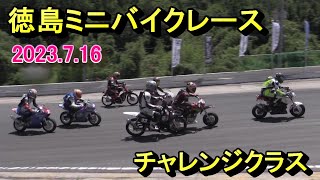 徳島ミニバイクレース

2023.7.16

チャレンジクラス